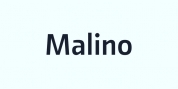 Malino